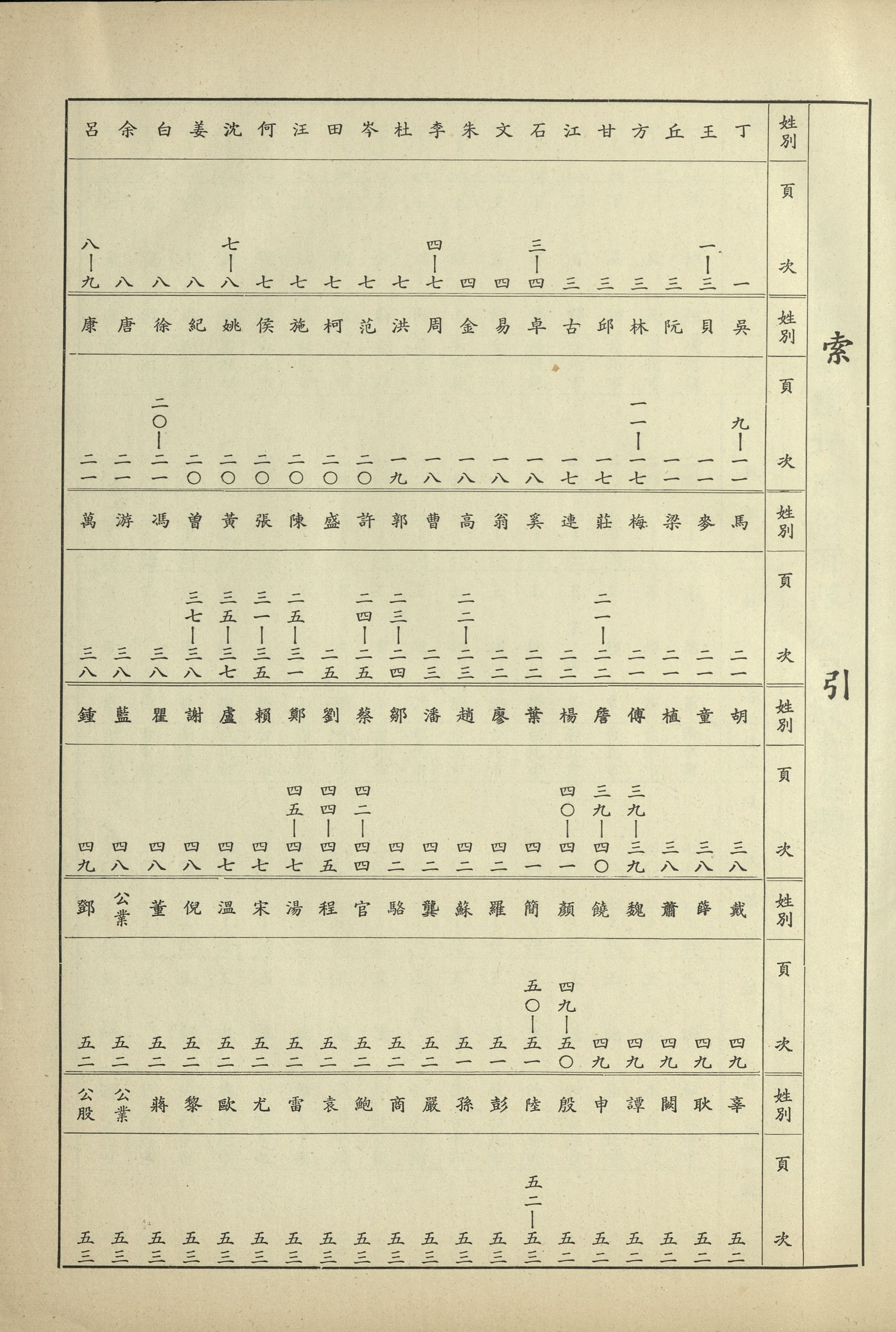 索引

| 姓別 | 頁次 |
|---|---|
| 丁 | 一 |
| 王 | 一—三 |
| 丘 | 三 |
| 方 | 三 |
| 甘 | 三 |
| 江 | 三 |
| 石 | 三—四 |
| 文 | 四 |
| 朱 | 四 |
| 李 | 四—七 |
| 杜 | 七 |
| 岑 | 七 |
| 田 | 七 |
| 汪 | 七 |
| 何 | 七 |
| 沈 | 七—八 |
| 姜 | 八 |
| 白 | 八 |
| 余 | 八 |
| 呂 | 八—九 |

| 姓別 | 頁次 |
|---|---|
| 吳 | 九—一一 |
| 貝 | 一一 |
| 阮 | 一一 |
| 林 | 一一—一七 |
| 邱 | 一七 |
| 古 | 一七 |
| 卓 | 一八 |
| 易 | 一八 |
| 金 | 一八 |
| 周 | 一八 |
| 洪 | 一九 |
| 范 | 二〇 |
| 柯 | 二〇 |
| 施 | 二〇 |
| 侯 | 二〇 |
| 姚 | 二〇 |
| 紀 | 二〇 |
| 徐 | 二〇—二一 |
| 唐 | 二一 |
| 康 | 二一 |

| 姓別 | 頁次 |
|---|---|
| 馬 | 二一 |
| 麥 | 二一 |
| 梁 | 二一 |
| 梅 | 二一 |
| 莊 | 二一—二二 |
| 連 | 二二 |
| 奚 | 二二 |
| 翁 | 二二 |
| 高 | 二二—二三 |
| 曹 | 二三 |
| 郭 | 二三—二四 |
| 許 | 二四—二五 |
| 盛 | 二五 |
| 陳 | 二五—三一 |
| 張 | 三一—三五 |
| 黃 | 三五—三七 |
| 曾 | 三七—三八 |
| 馮 | 三八 |
| 游 | 三八 |
| 萬 | 三八 |

| 姓別 | 頁次 |
|---|---|
| 胡 | 三八 |
| 童 | 三八 |
| 植 | 三八 |
| 傅 | 三九—三九 |
| 詹 | 三九—四〇 |
| 楊 | 四〇—四一 |
| 葉 | 四一 |
| 廖 | 四二 |
| 趙 | 四二 |
| 潘 | 四二 |
| 鄒 | 四二 |
| 蔡 | 四二—四四 |
| 劉 | 四四—四五 |
| 鄭 | 四五—四七 |
| 賴 | 四七 |
| 盧 | 四七 |
| 謝 | 四八 |
| 瞿 | 四八 |
| 藍 | 四八 |
| 鍾 | 四九 |

| 姓別 | 頁次 |
|---|---|
| 戴 | 四九 |
| 薛 | 四九 |
| 蕭 | 四九 |
| 魏 | 四九 |
| 饒 | 四九 |
| 顏 | 四九—五〇 |
| 簡 | 五〇—五一 |
| 羅 | 五一 |
| 蘇 | 五一 |
| 龔 | 五二 |
| 駱 | 五二 |
| 官 | 五二 |
| 程 | 五二 |
| 湯 | 五二 |
| 宋 | 五二 |
| 溫 | 五二 |
| 倪 | 五二 |
| 董 | 五二 |
| 公業 | 五二 |
| 鄧 | 五二 |

| 姓別 | 頁次 |
|---|---|
| 辜 | 五二 |
| 耿 | 五二 |
| 闕 | 五二 |
| 譚 | 五二 |
| 申 | 五二 |
| 殷 | 五二 |
| 陸 | 五二—五三 |
| 彭 | 五三 |
| 孫 | 五三 |
| 嚴 | 五三 |
| 商 | 五三 |
| 鮑 | 五三 |
| 袁 | 五三 |
| 雷 | 五三 |
| 尤 | 五三 |
| 歐 | 五三 |
| 黎 | 五三 |
| 蔣 | 五三 |
| 公業 | 五三 |
| 公股 | 五三 |